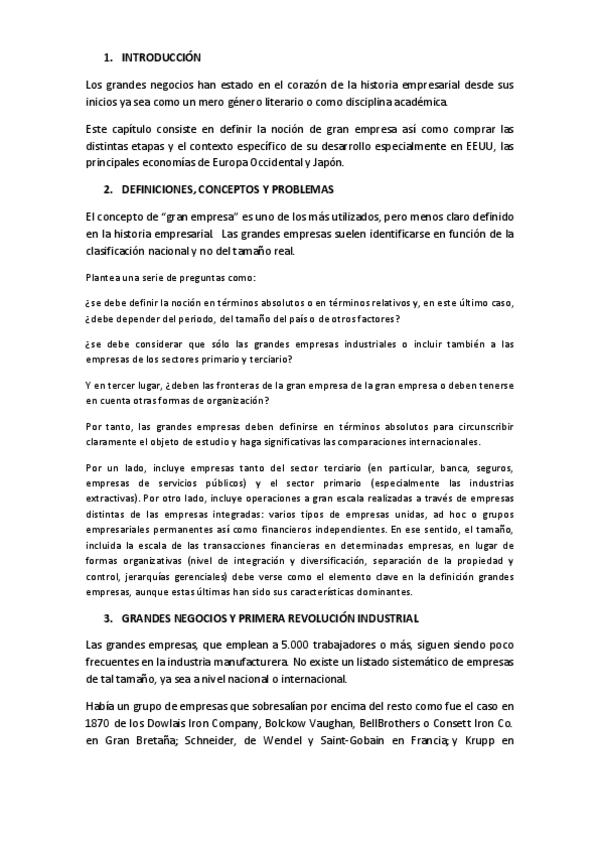 1. INTRODUCCIÓN

Los grandes negocios han estado en el corazón de la historia empresarial desde sus inicios ya sea como un mero género literario o como disciplina académica.

Este capítulo consiste en definir la noción de gran empresa así como comprar las distintas etapas y el contexto específico de su desarrollo especialmente en EEUU, las principales economías de Europa Occidental y Japón.

2. DEFINICIONES, CONCEPTOS Y PROBLEMAS

El concepto de "gran empresa" es uno de los más utilizados, pero menos claro definido en la historia empresarial. Las grandes empresas suelen identificarse en función de la clasificación nacional y no del tamaño real.

Plantea una serie de preguntas como:

¿se debe definir la noción en términos absolutos o en términos relativos y, en este último caso, ¿debe depender del periodo, del tamaño del país o de otros factores?

¿se debe considerar que sólo las grandes empresas industriales o incluir también a las empresas de los sectores primario y terciario?

Y en tercer lugar, ¿deben las fronteras de la gran empresa de la gran empresa o deben tenerse en cuenta otras formas de organización?

Por tanto, las grandes empresas deben definirse en términos absolutos para circunscribir claramente el objeto de estudio y haga significativas las comparaciones internacionales.

Por un lado, incluye empresas tanto del sector terciario (en particular, banca, seguros, empresas de servicios públicos) y el sector primario (especialmente las industrias extractivas). Por otro lado, incluye operaciones a gran escala realizadas a través de empresas distintas de las empresas integradas: varios tipos de empresas unidas, ad hoc o grupos empresariales permanentes así como financieros independientes. En ese sentido, el tamaño, incluida la escala de las transacciones financieras en determinadas empresas, en lugar de formas organizativas (nivel de integración y diversificación, separación de la propiedad y control, jerarquías gerenciales) debe verse como el elemento clave en la definición grandes empresas, aunque estas últimas han sido sus características dominantes.

3. GRANDES NEGOCIOS Y PRIMERA REVOLUCIÓN INDUSTRIAL

Las grandes empresas, que emplean a 5.000 trabajadores o más, siguen siendo poco frecuentes en la industria manufacturera. No existe un listado sistemático de empresas de tal tamaño, ya sea a nivel nacional o internacional.

Había un grupo de empresas que sobresalían por encima del resto como fue el caso en 1870 de los Dowlais Iron Company, Bolckow Vaughan, BellBrothers o Consett Iron Co. en Gran Bretaña; Schneider, de Wendel y Saint-Gobain en Francia; y Krupp en